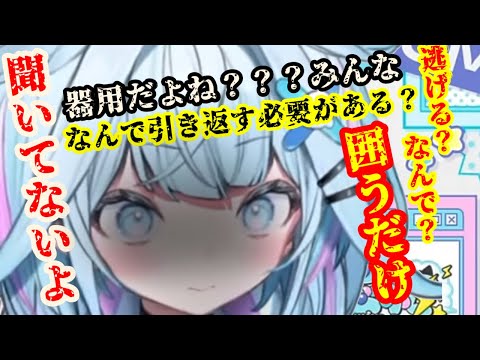 聞いてないよ

器用だよね？？？みんな
なんで引き返す必要がある？

逃げる？
なんで？

囲うだけ